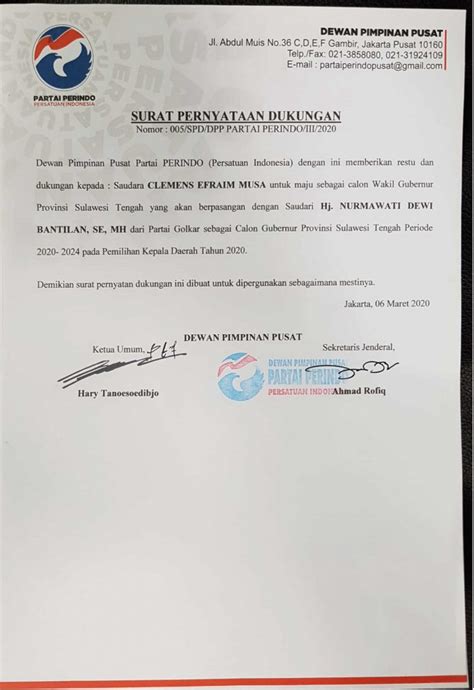 PARTAI PERINDO
PERSATUAN INDONESIA

DEWAN PIMPINAN PUSAT
Jl. Abdul Muis No.36 C,D,E,F Gambir, Jakarta Pusat 10160
Telp./Fax: 021-3858080, 021-31924109
E-mail : partaiperindopusat@gmail.com

SURAT PERNYATAAN DUKUNGAN
Nomor : 005/SPD/DPP.PARTAI PERINDO/III/2020

Dewan Pimpinan Pusat Partai PERINDO (Persatuan Indonesia) dengan ini memberikan restu dan dukungan kepada : Saudara CLEMENS EFRAIM MUSA untuk maju sebagai calon Wakil Gubernur Provinsi Sulawesi Tengah yang akan berpasangan dengan Saudari Hj. NURMAWATI DEWI BANTILAN, SE, MH dari Partai Golkar sebagai Calon Gubernur Provinsi Sulawesi Tengah Periode 2020- 2024 pada Pemilihan Kepala Daerah Tahun 2020.

Demikian surat pernyatan dukungan ini dibuat untuk dipergunakan sebagaimana mestinya.

Jakarta, 06 Maret 2020

DEWAN PIMPINAN PUSAT

Ketua Umum,

Hary Tanoesoedibjo

DEWAN PIMPINAN PUSAT
PARTAI PERINDO
PERSATUAN INDONESIA

Sekretaris Jenderal,

Ahmad Rofiq